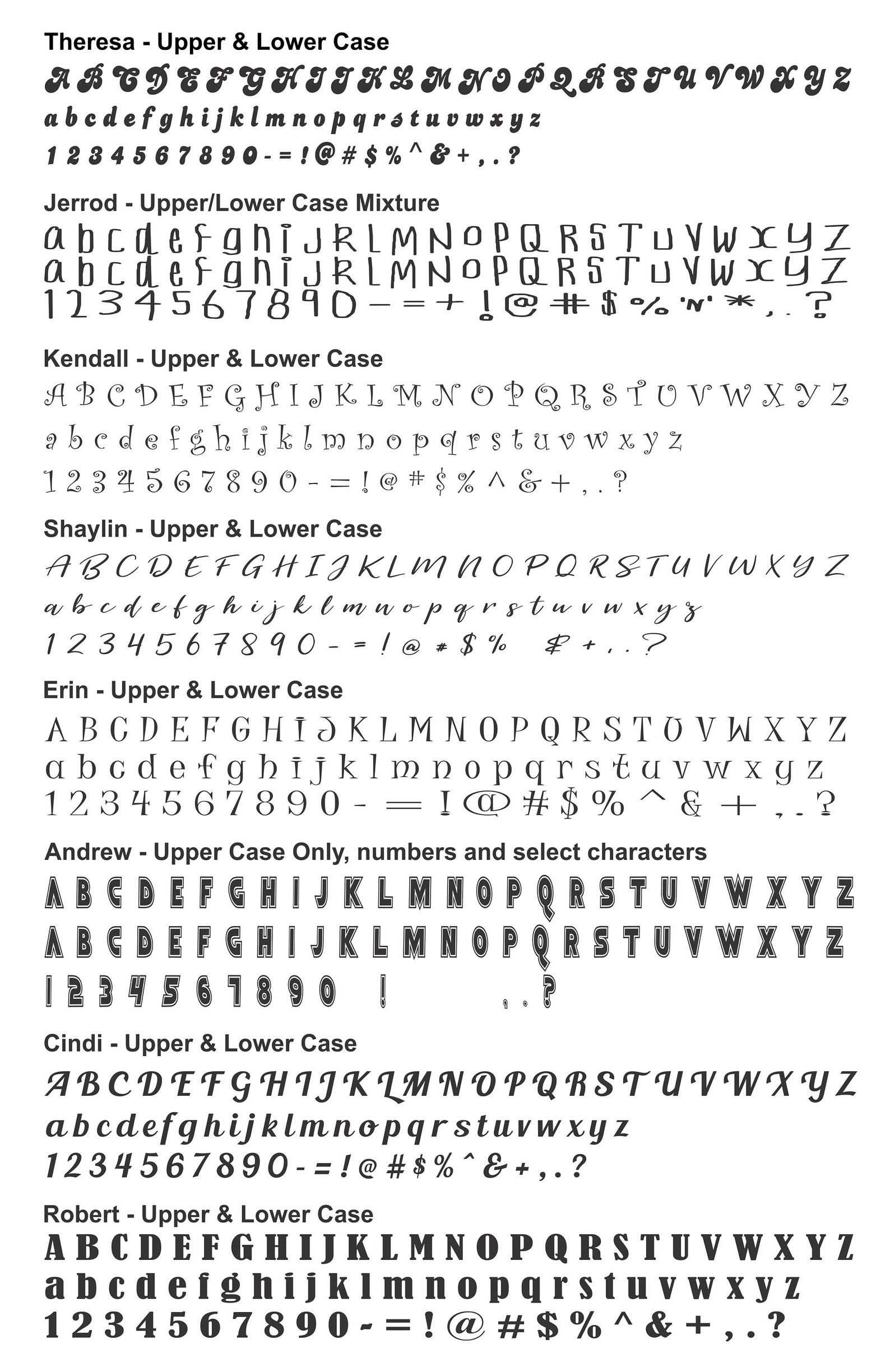 Theresa - Upper & Lower Case

A B C D E F G H I J K L M N O P Q R S T U V W X Y Z
a b c d e f g h i j k l m n o p q r s t u v w x y z
1 2 3 4 5 6 7 8 9 0 - = ! @ # $ % ^ & + , . ?

Jerrod - Upper/Lower Case Mixture

a b c d e f g h i J R L M N O P Q R S T U V W X Y Z
a b c d e f g h i J R L M N O P Q R S T U V W X Y Z
1 2 3 4 5 6 7 8 9 0 - = + ! @ # $ % 'N' * , . ?

Kendall - Upper & Lower Case

A B C D E F G H I J K L M N O P Q R S T U V W X Y Z
a b c d e f g h i j k l m n o p q r s t u v w x y z
1 2 3 4 5 6 7 8 9 0 - = ! @ # $ % ^ & + , . ?

Shaylin - Upper & Lower Case

A B C D E F G H I J K L M N O P Q R S T U V W X Y Z
a b c d e f g h i j k l m n o p q r s t u v w x y z
1 2 3 4 5 6 7 8 9 0 - = ! @ # $ % & + , . ?

Erin - Upper & Lower Case

A B C D E F G H I J K L M N O P Q R S T U V W X Y Z
a b c d e f g h i j k l m n o p q r s t u v w x y z
1 2 3 4 5 6 7 8 9 0 - = ! @ # $ % ^ & + , . ?

Andrew - Upper Case Only, numbers and select characters

A B C D E F G H I J K L M N O P Q R S T U V W X Y Z
A B C D E F G H I J K L M N O P Q R S T U V W X Y Z
1 2 3 4 5 6 7 8 9 0 ! , . ?

Cindi - Upper & Lower Case

A B C D E F G H I J K L M N O P Q R S T U V W X Y Z
a b c d e f g h i j k l m n o p q r s t u v w x y z
1 2 3 4 5 6 7 8 9 0 - = ! @ # $ % ^ & + , . ?

Robert - Upper & Lower Case

A B C D E F G H I J K L M N O P Q R S T U V W X Y Z
a b c d e f g h i j k l m n o p q r s t u v w x y z
1 2 3 4 5 6 7 8 9 0 - = ! @ # $ % ^ & + , . ?